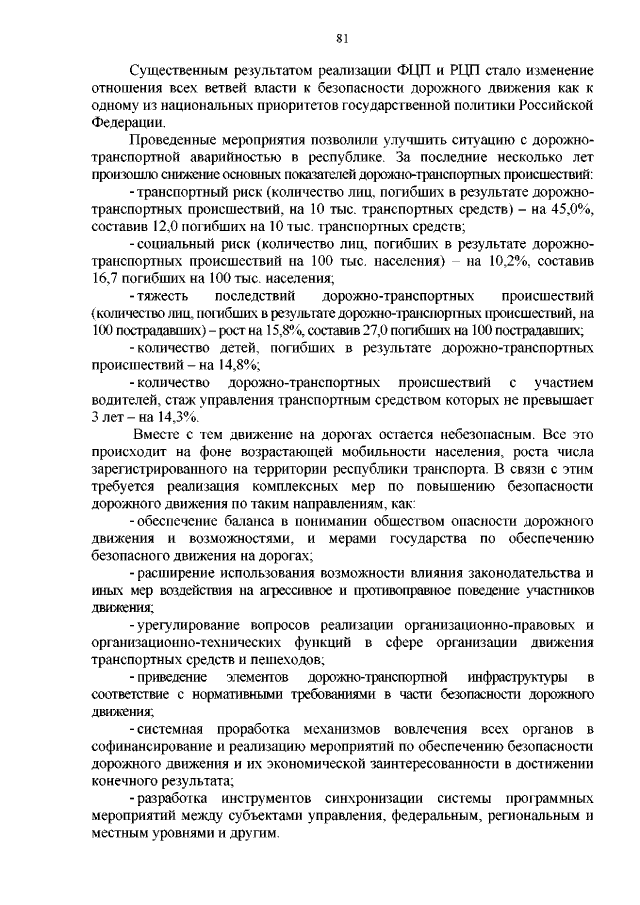 81

Существенным результатом реализации ФЦП и РЦП стало изменение отношения всех ветвей власти к безопасности дорожного движения как к одному из национальных приоритетов государственной политики Российской Федерации.

Проведенные мероприятия позволили улучшить ситуацию с дорожно-транспортной аварийностью в республике. За последние несколько лет произошло снижение основных показателей дорожно-транспортных происшествий:

- транспортный риск (количество лиц, погибших в результате дорожно-транспортных происшествий, на 10 тыс. транспортных средств) – на 45,0%, составив 12,0 погибших на 10 тыс. транспортных средств;

- социальный риск (количество лиц, погибших в результате дорожно-транспортных происшествий на 100 тыс. населения) – на 10,2%, составив 16,7 погибших на 100 тыс. населения;

- тяжесть последствий дорожно-транспортных происшествий (количество лиц, погибших в результате дорожно-транспортных происшествий, на 100 пострадавших) – рост на 15,8%, составив 27,0 погибших на 100 пострадавших;

- количество детей, погибших в результате дорожно-транспортных происшествий – на 14,8%;

- количество дорожно-транспортных происшествий с участием водителей, стаж управления транспортным средством которых не превышает 3 лет – на 14,3%.

Вместе с тем движение на дорогах остается небезопасным. Все это происходит на фоне возрастающей мобильности населения, роста числа зарегистрированного на территории республики транспорта. В связи с этим требуется реализация комплексных мер по повышению безопасности дорожного движения по таким направлениям, как:

- обеспечение баланса в понимании обществом опасности дорожного движения и возможностями, и мерами государства по обеспечению безопасного движения на дорогах;

- расширение использования возможности влияния законодательства и иных мер воздействия на агрессивное и противоправное поведение участников движения;

- урегулирование вопросов реализации организационно-правовых и организационно-технических функций в сфере организации движения транспортных средств и пешеходов;

- приведение элементов дорожно-транспортной инфраструктуры в соответствие с нормативными требованиями в части безопасности дорожного движения;

- системная проработка механизмов вовлечения всех органов в софинансирование и реализацию мероприятий по обеспечению безопасности дорожного движения и их экономической заинтересованности в достижении конечного результата;

- разработка инструментов синхронизации системы программных мероприятий между субъектами управления, федеральным, региональным и местным уровнями и другим.